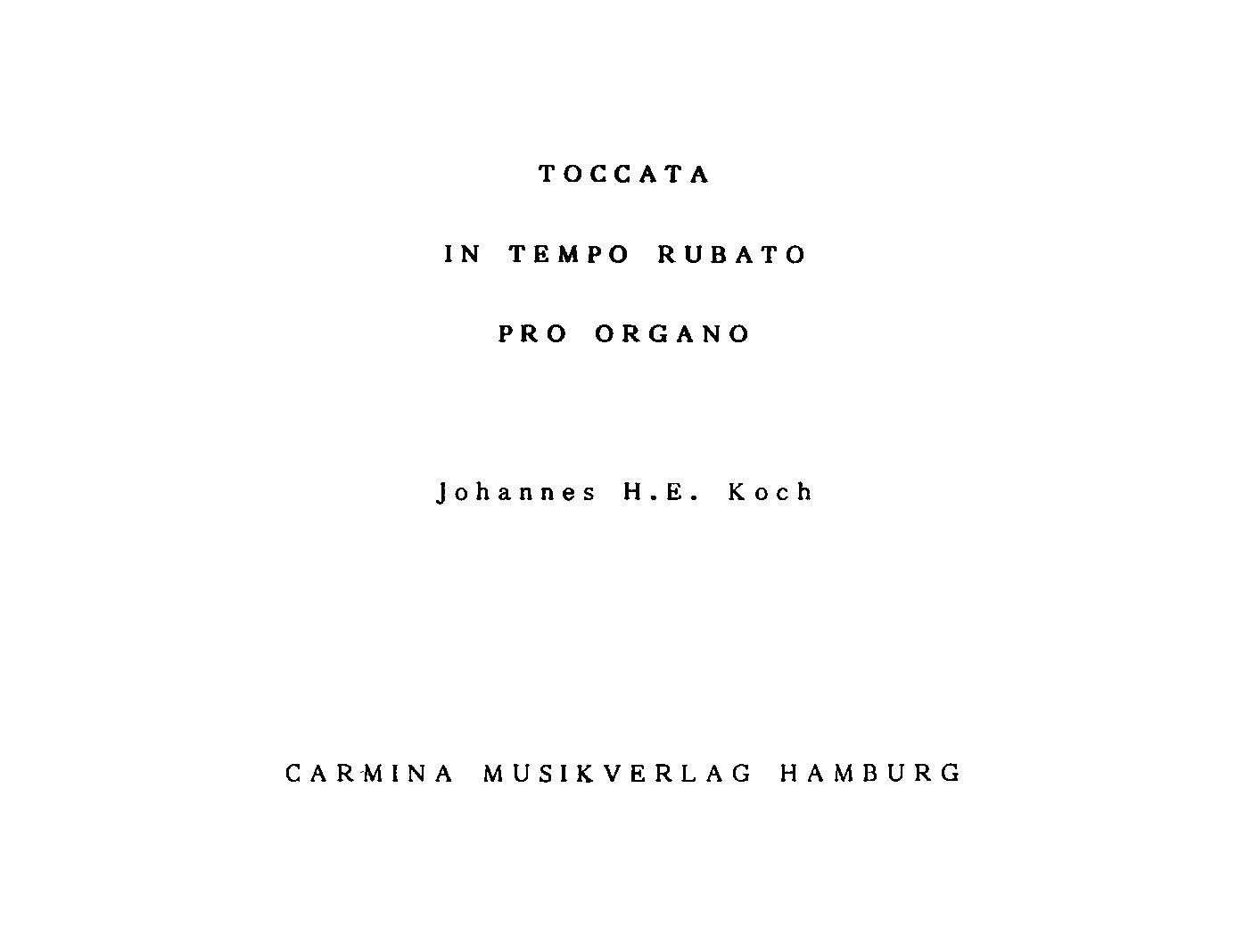 TOCCATA

IN TEMPO RUBATO

PRO ORGANO

Johannes H.E. Koch

CARMINA MUSIKVERLAG HAMBURG